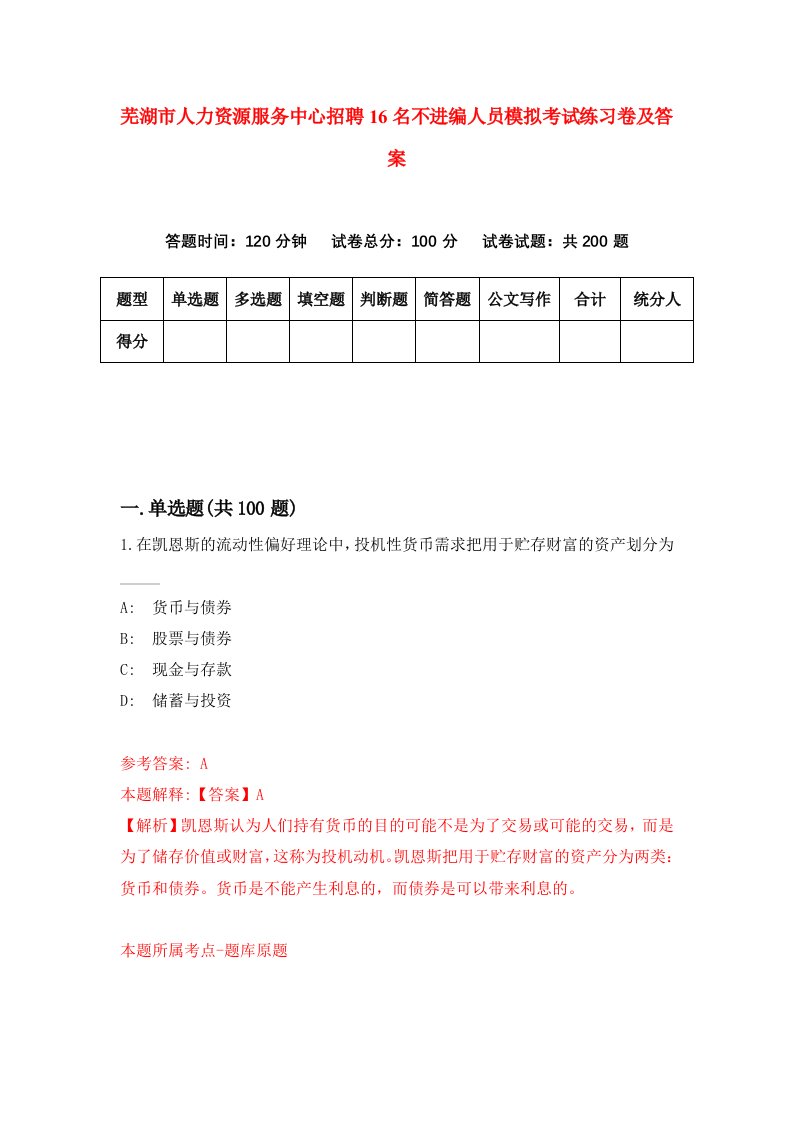 芜湖市人力资源服务中心招聘16名不进编人员模拟考试练习卷及答案

答题时间：120分钟　试卷总分：100分　试卷试题：共200题

| 题型 | 单选题 | 多选题 | 填空题 | 判断题 | 简答题 | 公文写作 | 合计 | 统分人 |
|---|---|---|---|---|---|---|---|---|
| 得分 | | | | | | | | |

一.单选题(共100题)

1.在凯恩斯的流动性偏好理论中，投机性货币需求把用于贮存财富的资产划分为____

A:　货币与债券
B:　股票与债券
C:　现金与存款
D:　储蓄与投资

参考答案: A
本题解释:【答案】A
【解析】凯恩斯认为人们持有货币的目的可能不是为了交易或可能的交易，而是为了储存价值或财富，这称为投机动机。凯恩斯把用于贮存财富的资产分为两类：货币和债券。货币是不能产生利息的，而债券是可以带来利息的。

本题所属考点-题库原题